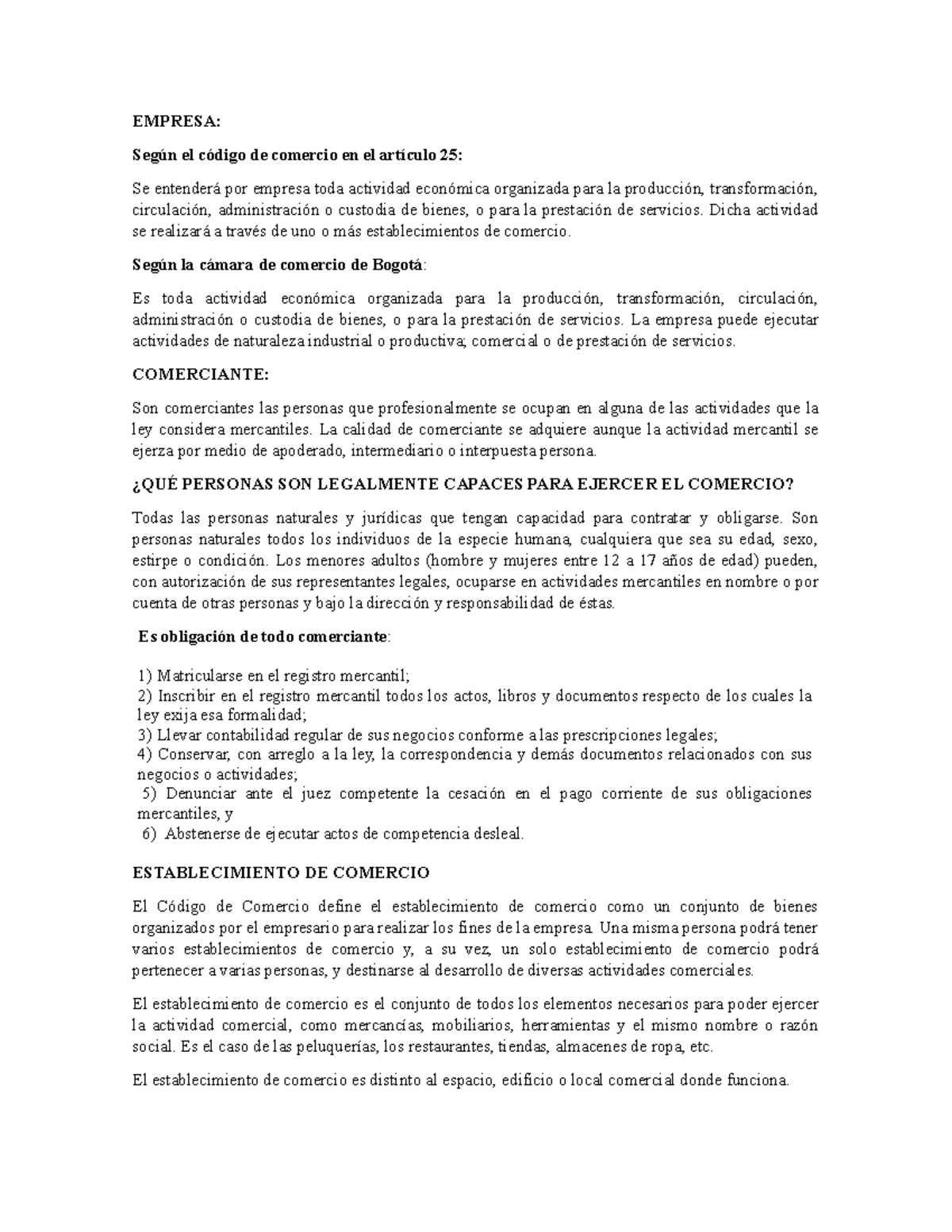 EMPRESA:

Según el código de comercio en el artículo 25:

Se entenderá por empresa toda actividad económica organizada para la producción, transformación, circulación, administración o custodia de bienes, o para la prestación de servicios. Dicha actividad se realizará a través de uno o más establecimientos de comercio.

Según la cámara de comercio de Bogotá:

Es toda actividad económica organizada para la producción, transformación, circulación, administración o custodia de bienes, o para la prestación de servicios. La empresa puede ejecutar actividades de naturaleza industrial o productiva; comercial o de prestación de servicios.

COMERCIANTE:

Son comerciantes las personas que profesionalmente se ocupan en alguna de las actividades que la ley considera mercantiles. La calidad de comerciante se adquiere aunque la actividad mercantil se ejerza por medio de apoderado, intermediario o interpuesta persona.

¿QUÉ PERSONAS SON LEGALMENTE CAPACES PARA EJERCER EL COMERCIO?

Todas las personas naturales y jurídicas que tengan capacidad para contratar y obligarse. Son personas naturales todos los individuos de la especie humana, cualquiera que sea su edad, sexo, estirpe o condición. Los menores adultos (hombre y mujeres entre 12 a 17 años de edad) pueden, con autorización de sus representantes legales, ocuparse en actividades mercantiles en nombre o por cuenta de otras personas y bajo la dirección y responsabilidad de éstas.

Es obligación de todo comerciante:

1) Matricularse en el registro mercantil;
2) Inscribir en el registro mercantil todos los actos, libros y documentos respecto de los cuales la ley exija esa formalidad;
3) Llevar contabilidad regular de sus negocios conforme a las prescripciones legales;
4) Conservar, con arreglo a la ley, la correspondencia y demás documentos relacionados con sus negocios o actividades;
5) Denunciar ante el juez competente la cesación en el pago corriente de sus obligaciones mercantiles, y
6) Abstenerse de ejecutar actos de competencia desleal.

ESTABLECIMIENTO DE COMERCIO

El Código de Comercio define el establecimiento de comercio como un conjunto de bienes organizados por el empresario para realizar los fines de la empresa. Una misma persona podrá tener varios establecimientos de comercio y, a su vez, un solo establecimiento de comercio podrá pertenecer a varias personas, y destinarse al desarrollo de diversas actividades comerciales.

El establecimiento de comercio es el conjunto de todos los elementos necesarios para poder ejercer la actividad comercial, como mercancías, mobiliarios, herramientas y el mismo nombre o razón social. Es el caso de las peluquerías, los restaurantes, tiendas, almacenes de ropa, etc.

El establecimiento de comercio es distinto al espacio, edificio o local comercial donde funciona.